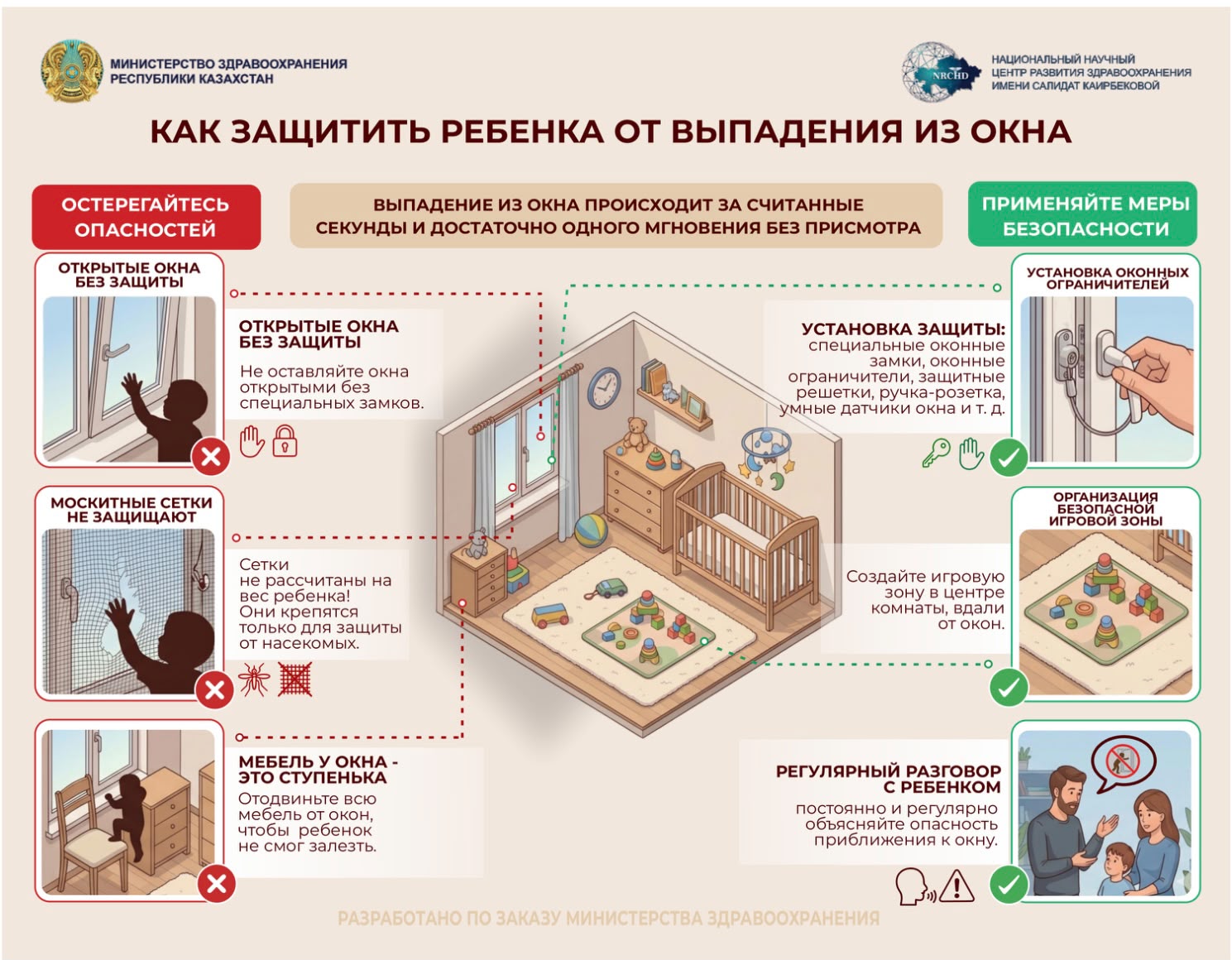 МИНИСТЕРСТВО ЗДРАВООХРАНЕНИЯ РЕСПУБЛИКИ КАЗАХСТАН

NRCHD

НАЦИОНАЛЬНЫЙ НАУЧНЫЙ ЦЕНТР РАЗВИТИЯ ЗДРАВООХРАНЕНИЯ ИМЕНИ САЛИДАТ КАИРБЕКОВОЙ

КАК ЗАЩИТИТЬ РЕБЕНКА ОТ ВЫПАДЕНИЯ ИЗ ОКНА

ОСТЕРЕГАЙТЕСЬ ОПАСНОСТЕЙ

ВЫПАДЕНИЕ ИЗ ОКНА ПРОИСХОДИТ ЗА СЧИТАННЫЕ СЕКУНДЫ И ДОСТАТОЧНО ОДНОГО МГНОВЕНИЯ БЕЗ ПРИСМОТРА

ПРИМЕНЯЙТЕ МЕРЫ БЕЗОПАСНОСТИ

ОТКРЫТЫЕ ОКНА БЕЗ ЗАЩИТЫ

ОТКРЫТЫЕ ОКНА БЕЗ ЗАЩИТЫ
Не оставляйте окна открытыми без специальных замков.

МОСКИТНЫЕ СЕТКИ НЕ ЗАЩИЩАЮТ

Сетки не рассчитаны на вес ребенка! Они крепятся только для защиты от насекомых.

МЕБЕЛЬ У ОКНА - ЭТО СТУПЕНЬКА
Отодвиньте всю мебель от окон, чтобы ребенок не смог залезть.

УСТАНОВКА ОКОННЫХ ОГРАНИЧИТЕЛЕЙ

УСТАНОВКА ЗАЩИТЫ: специальные оконные замки, оконные ограничители, защитные решетки, ручка-розетка, умные датчики окна и т. д.

ОРГАНИЗАЦИЯ БЕЗОПАСНОЙ ИГРОВОЙ ЗОНЫ

Создайте игровую зону в центре комнаты, вдали от окон.

РЕГУЛЯРНЫЙ РАЗГОВОР С РЕБЕНКОМ
постоянно и регулярно объясняйте опасность приближения к окну.

РАЗРАБОТАНО ПО ЗАКАЗУ МИНИСТЕРСТВА ЗДРАВООХРАНЕНИЯ